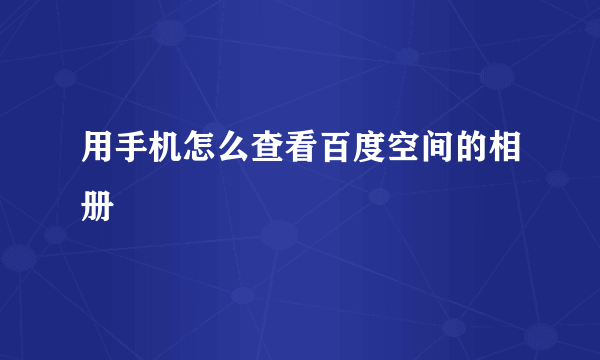 用手机怎么查看百度空间的相册